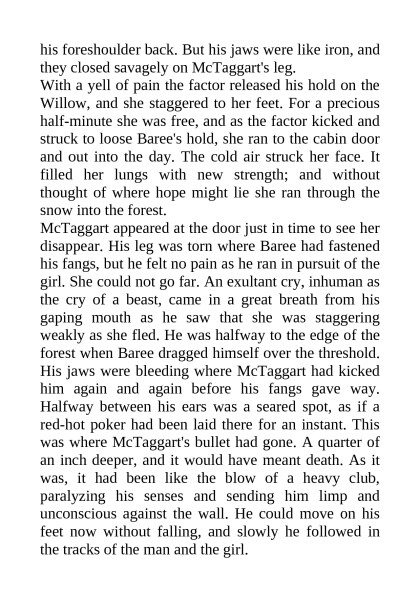 his foreshoulder back. But his jaws were like iron, and they closed savagely on McTaggart's leg.

With a yell of pain the factor released his hold on the Willow, and she staggered to her feet. For a precious half-minute she was free, and as the factor kicked and struck to loose Baree's hold, she ran to the cabin door and out into the day. The cold air struck her face. It filled her lungs with new strength; and without thought of where hope might lie she ran through the snow into the forest.

McTaggart appeared at the door just in time to see her disappear. His leg was torn where Baree had fastened his fangs, but he felt no pain as he ran in pursuit of the girl. She could not go far. An exultant cry, inhuman as the cry of a beast, came in a great breath from his gaping mouth as he saw that she was staggering weakly as she fled. He was halfway to the edge of the forest when Baree dragged himself over the threshold. His jaws were bleeding where McTaggart had kicked him again and again before his fangs gave way. Halfway between his ears was a seared spot, as if a red-hot poker had been laid there for an instant. This was where McTaggart's bullet had gone. A quarter of an inch deeper, and it would have meant death. As it was, it had been like the blow of a heavy club, paralyzing his senses and sending him limp and unconscious against the wall. He could move on his feet now without falling, and slowly he followed in the tracks of the man and the girl.